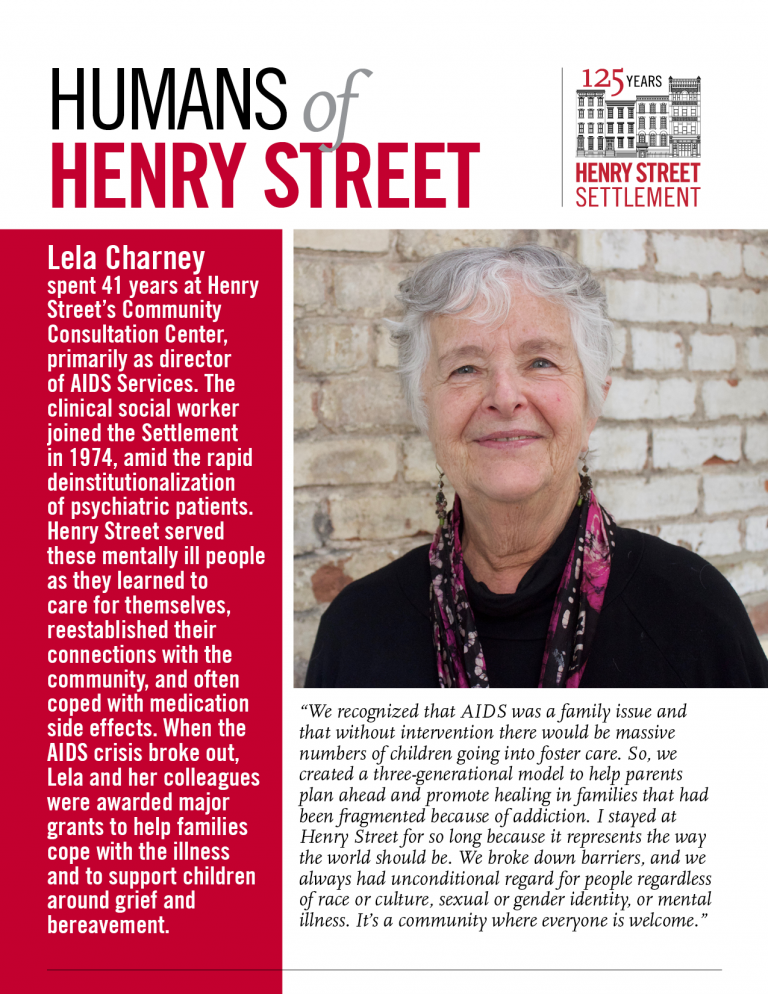 HUMANS of HENRY STREET

125 YEARS
HENRY STREET SETTLEMENT

Lela Charney
spent 41 years at Henry Street's Community Consultation Center, primarily as director of AIDS Services. The clinical social worker joined the Settlement in 1974, amid the rapid deinstitutionalization of psychiatric patients. Henry Street served these mentally ill people as they learned to care for themselves, reestablished their connections with the community, and often coped with medication side effects. When the AIDS crisis broke out, Lela and her colleagues were awarded major grants to help families cope with the illness and to support children around grief and bereavement.

"We recognized that AIDS was a family issue and that without intervention there would be massive numbers of children going into foster care. So, we created a three-generational model to help parents plan ahead and promote healing in families that had been fragmented because of addiction. I stayed at Henry Street for so long because it represents the way the world should be. We broke down barriers, and we always had unconditional regard for people regardless of race or culture, sexual or gender identity, or mental illness. It's a community where everyone is welcome."